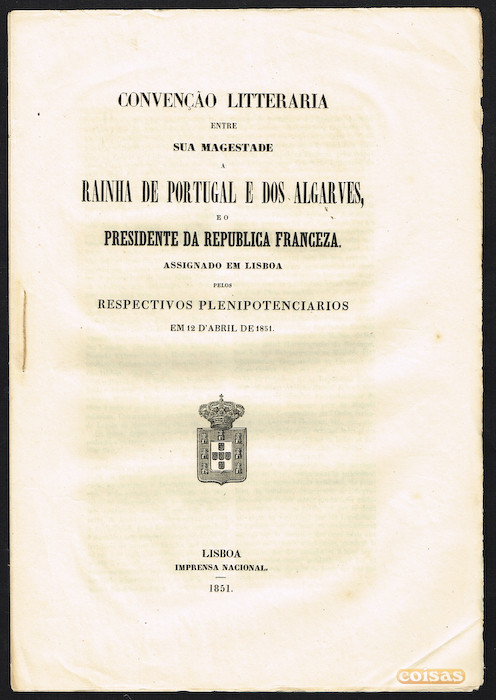 CONVENÇÃO LITTERARIA

ENTRE

SUA MAGESTADE

A

RAINHA DE PORTUGAL E DOS ALGARVES,

E O

PRESIDENTE DA REPUBLICA FRANCEZA.

ASSIGNADO EM LISBOA

PELOS

RESPECTIVOS PLENIPOTENCIARIOS

EM 12 D'ABRIL DE 1851.

LISBOA

IMPRENSA NACIONAL.

1851.

coisas